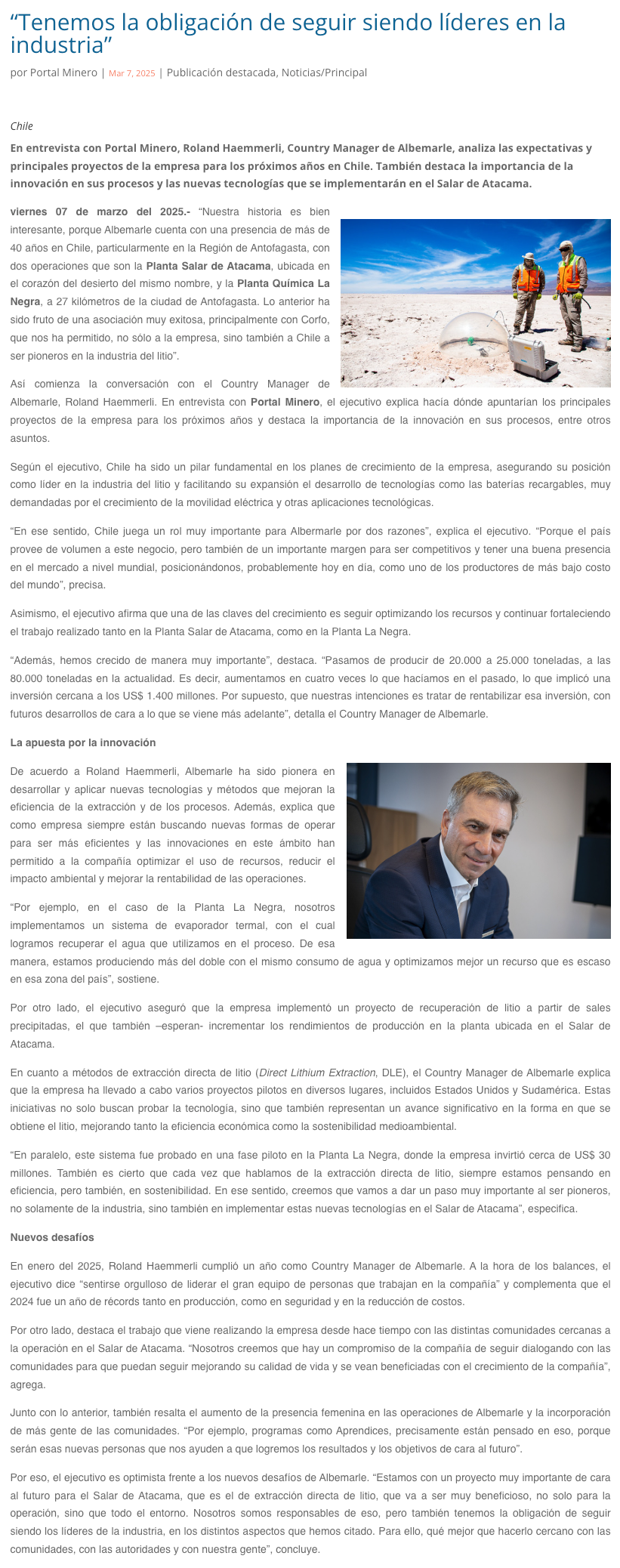 “Tenemos la obligación de seguir siendo líderes en la industria”

por Portal Minero | Mar 7, 2025 | Publicación destacada, Noticias/Principal

Chile

En entrevista con Portal Minero, Roland Haemmerli, Country Manager de Albemarle, analiza las expectativas y principales proyectos de la empresa para los próximos años en Chile. También destaca la importancia de la innovación en sus procesos y las nuevas tecnologías que se implementarán en el Salar de Atacama.

viernes 07 de marzo del 2025.- “Nuestra historia es bien interesante, porque Albemarle cuenta con una presencia de más de 40 años en Chile, particularmente en la Región de Antofagasta, con dos operaciones que son la Planta Salar de Atacama, ubicada en el corazón del desierto del mismo nombre, y la Planta Química La Negra, a 27 kilómetros de la ciudad de Antofagasta. Lo anterior ha sido fruto de una asociación muy exitosa, principalmente con Corfo, que nos ha permitido, no sólo a la empresa, sino también a Chile a ser pioneros en la industria del litio”.

Así comienza la conversación con el Country Manager de Albemarle, Roland Haemmerli. En entrevista con Portal Minero, el ejecutivo explica hacia dónde apuntarían los principales proyectos de la empresa para los próximos años y destaca la importancia de la innovación en sus procesos, entre otros asuntos.

Según el ejecutivo, Chile ha sido un pilar fundamental en los planes de crecimiento de la empresa, asegurando su posición como líder en la industria del litio y facilitando su expansión el desarrollo de tecnologías como las baterías recargables, muy demandadas por el crecimiento de la movilidad eléctrica y otras aplicaciones tecnológicas.

“En ese sentido, Chile juega un rol muy importante para Albermarle por dos razones”, explica el ejecutivo. “Porque el país provee de volumen a este negocio, pero también de un importante margen para ser competitivos y tener una buena presencia en el mercado a nivel mundial, posicionándonos, probablemente hoy en día, como uno de los productores de más bajo costo del mundo”, precisa.

Asimismo, el ejecutivo afirma que una de las claves del crecimiento es seguir optimizando los recursos y continuar fortaleciendo el trabajo realizado tanto en la Planta Salar de Atacama, como en la Planta La Negra.

“Además, hemos crecido de manera muy importante”, destaca. “Pasamos de producir de 20.000 a 25.000 toneladas, a las 80.000 toneladas en la actualidad. Es decir, aumentamos en cuatro veces lo que hacíamos en el pasado, lo que implicó una inversión cercana a los US$ 1.400 millones. Por supuesto, que nuestras intenciones es tratar de rentabilizar esa inversión, con futuros desarrollos de cara a lo que se viene más adelante”, detalla el Country Manager de Albemarle.

La apuesta por la innovación

De acuerdo a Roland Haemmerli, Albemarle ha sido pionera en desarrollar y aplicar nuevas tecnologías y métodos que mejoran la eficiencia de la extracción y de los procesos. Además, explica que como empresa siempre están buscando nuevas formas de operar para ser más eficientes y las innovaciones en este ámbito han permitido a la compañía optimizar el uso de recursos, reducir el impacto ambiental y mejorar la rentabilidad de las operaciones.

“Por ejemplo, en el caso de la Planta La Negra, nosotros implementamos un sistema de evaporador termal, con el cual logramos recuperar el agua que utilizamos en el proceso. De esa manera, estamos produciendo más del doble con el mismo consumo de agua y optimizamos mejor un recurso que es escaso en esa zona del país”, sostiene.

Por otro lado, el ejecutivo aseguró que la empresa implementó un proyecto de recuperación de litio a partir de sales precipitadas, el que también –esperan- incrementar los rendimientos de producción en la planta ubicada en el Salar de Atacama.

En cuanto a métodos de extracción directa de litio (Direct Lithium Extraction, DLE), el Country Manager de Albemarle explica que la empresa ha llevado a cabo varios proyectos pilotos en diversos lugares, incluidos Estados Unidos y Sudamérica. Estas iniciativas no solo buscan probar la tecnología, sino que también representan un avance significativo en la forma en que se obtiene el litio, mejorando tanto la eficiencia económica como la sostenibilidad medioambiental.

“En paralelo, este sistema fue probado en una fase piloto en la Planta La Negra, donde la empresa invirtió cerca de US$ 30 millones. También es cierto que cada vez que hablamos de la extracción directa de litio, siempre estamos pensando en eficiencia, pero también, en sostenibilidad. En ese sentido, creemos que vamos a dar un paso muy importante al ser pioneros, no solamente de la industria, sino también en implementar estas nuevas tecnologías en el Salar de Atacama”, especifica.

Nuevos desafíos

En enero del 2025, Roland Haemmerli cumplió un año como Country Manager de Albemarle. A la hora de los balances, el ejecutivo dice “sentirse orgulloso de liderar el gran equipo de personas que trabajan en la compañía” y complementa que el 2024 fue un año de récords tanto en producción, como en seguridad y en la reducción de costos.

Por otro lado, destaca el trabajo que viene realizando la empresa desde hace tiempo con las distintas comunidades cercanas a la operación en el Salar de Atacama. “Nosotros creemos que hay un compromiso de la compañía de seguir dialogando con las comunidades para que puedan seguir mejorando su calidad de vida y se vean beneficiadas con el crecimiento de la compañía”, agrega.

Junto con lo anterior, también resalta el aumento de la presencia femenina en las operaciones de Albemarle y la incorporación de más gente de las comunidades. “Por ejemplo, programas como Aprendices, precisamente están pensado en eso, porque serán esas nuevas personas que nos ayuden a que logremos los resultados y los objetivos de cara al futuro”.

Por eso, el ejecutivo es optimista frente a los nuevos desafíos de Albemarle. “Estamos con un proyecto muy importante de cara al futuro para el Salar de Atacama, que es el de extracción directa de litio, que va a ser muy beneficioso, no solo para la operación, sino que todo el entorno. Nosotros somos responsables de eso, pero también tenemos la obligación de seguir siendo los líderes de la industria, en los distintos aspectos que hemos citado. Para ello, qué mejor que hacerlo cercano con las comunidades, con las autoridades y con nuestra gente”, concluye.